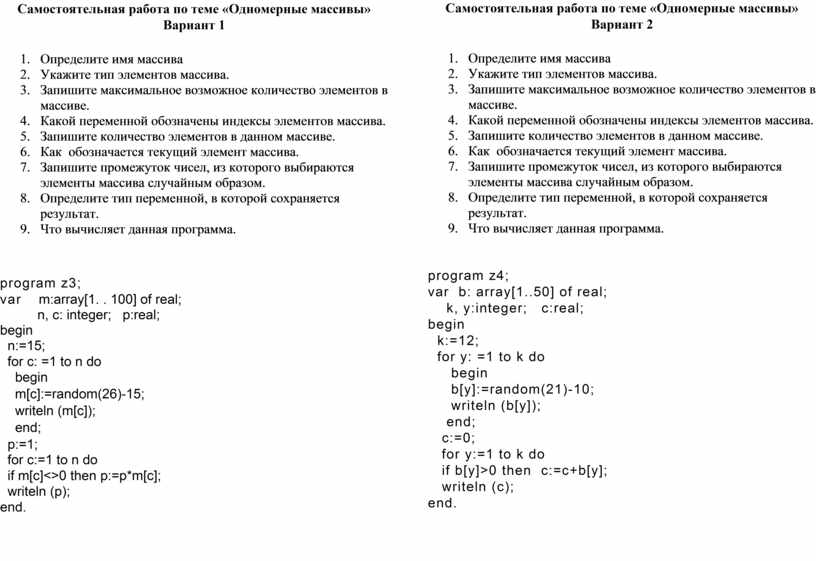 Самостоятельная работа по теме «Одномерные массивы»
Вариант 1

1. Определите имя массива
2. Укажите тип элементов массива.
3. Запишите максимальное возможное количество элементов в массиве.
4. Какой переменной обозначены индексы элементов массива.
5. Запишите количество элементов в данном массиве.
6. Как обозначается текущий элемент массива.
7. Запишите промежуток чисел, из которого выбираются элементы массива случайным образом.
8. Определите тип переменной, в которой сохраняется результат.
9. Что вычисляет данная программа.

program z3;
var m:array[1. . 100] of real;
n, c: integer; p:real;
begin
n:=15;
for c: =1 to n do
begin
m[c]:=random(26)-15;
writeln (m[c]);
end;
p:=1;
for c:=1 to n do
if m[c]<>0 then p:=p*m[c];
writeln (p);
end.

Самостоятельная работа по теме «Одномерные массивы»
Вариант 2

1. Определите имя массива
2. Укажите тип элементов массива.
3. Запишите максимальное возможное количество элементов в массиве.
4. Какой переменной обозначены индексы элементов массива.
5. Запишите количество элементов в данном массиве.
6. Как обозначается текущий элемент массива.
7. Запишите промежуток чисел, из которого выбираются элементы массива случайным образом.
8. Определите тип переменной, в которой сохраняется результат.
9. Что вычисляет данная программа.

program z4;
var b: array[1..50] of real;
k, y:integer; c:real;
begin
k:=12;
for y: =1 to k do
begin
b[y]:=random(21)-10;
writeln (b[y]);
end;
c:=0;
for y:=1 to k do
if b[y]>0 then c:=c+b[y];
writeln (c);
end.